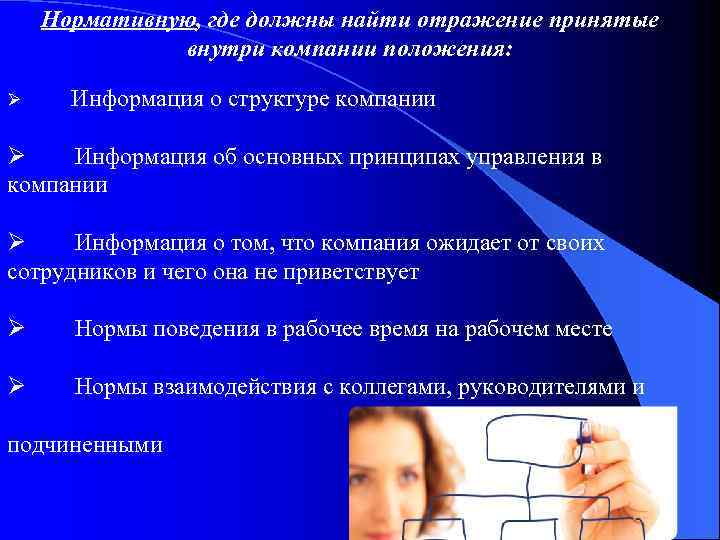 Нормативную, где должны найти отражение принятые внутри компании положения:

➢ Информация о структуре компании

➢ Информация об основных принципах управления в компании

➢ Информация о том, что компания ожидает от своих сотрудников и чего она не приветствует

➢ Нормы поведения в рабочее время на рабочем месте

➢ Нормы взаимодействия с коллегами, руководителями и

подчиненными